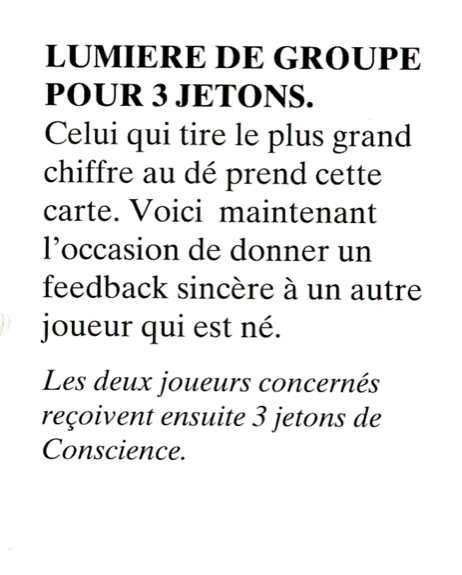 LUMIERE DE GROUPE POUR 3 JETONS.

Celui qui tire le plus grand chiffre au dé prend cette carte. Voici maintenant l'occasion de donner un feedback sincère à un autre joueur qui est né.

Les deux joueurs concernés reçoivent ensuite 3 jetons de Conscience.